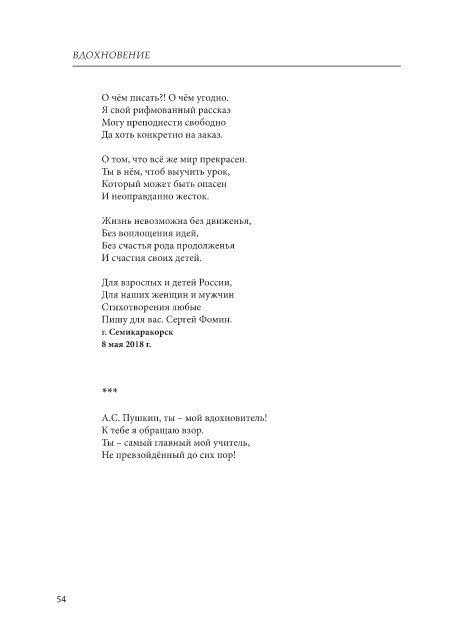 ВДОХНОВЕНИЕ

О чём писать?! О чём угодно.
Я свой рифмованный рассказ
Могу преподнести свободно
Да хоть конкретно на заказ.

О том, что всё же мир прекрасен.
Ты в нём, чтоб выучить урок,
Который может быть опасен
И неоправданно жесток.

Жизнь невозможна без движенья,
Без воплощения идей,
Без счастья рода продолженья
И счастия своих детей.

Для взрослых и детей России,
Для наших женщин и мужчин
Стихотворения любые
Пишу для вас. Сергей Фомин.
г. Семикаракорск
8 мая 2018 г.

***

А.С. Пушкин, ты – мой вдохновитель!
К тебе я обращаю взор.
Ты – самый главный мой учитель,
Не превзойдённый до сих пор!

54